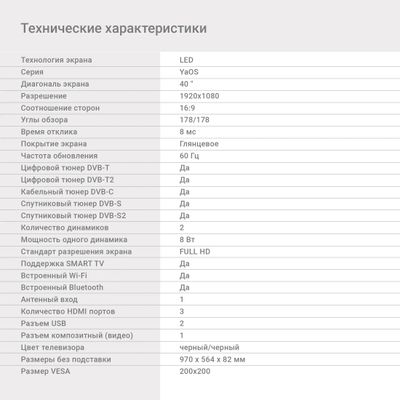 Технические характеристики

| | |
|---|---|
| Технология экрана | LED |
| Серия | YaOS |
| Диагональ экрана | 40 " |
| Разрешение | 1920x1080 |
| Соотношение сторон | 16:9 |
| Углы обзора | 178/178 |
| Время отклика | 8 мс |
| Покрытие экрана | Глянцевое |
| Частота обновления | 60 Гц |
| Цифровой тюнер DVB-T | Да |
| Цифровой тюнер DVB-T2 | Да |
| Кабельный тюнер DVB-C | Да |
| Спутниковый тюнер DVB-S | Да |
| Спутниковый тюнер DVB-S2 | Да |
| Количество динамиков | 2 |
| Мощность одного динамика | 8 Вт |
| Стандарт разрешения экрана | FULL HD |
| Поддержка SMART TV | Да |
| Встроенный Wi-Fi | Да |
| Встроенный Bluetooth | Да |
| Антенный вход | 1 |
| Количество HDMI портов | 3 |
| Разъем USB | 2 |
| Разъем композитный (видео) | 1 |
| Цвет телевизора | черный/черный |
| Размеры без подставки | 970 x 564 x 82 мм |
| Размер VESA | 200x200 |